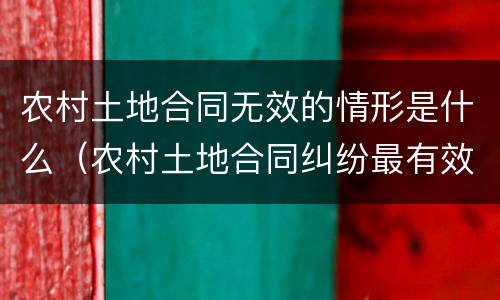 农村土地合同无效的情形是什么（农村土地合同纠纷最有效